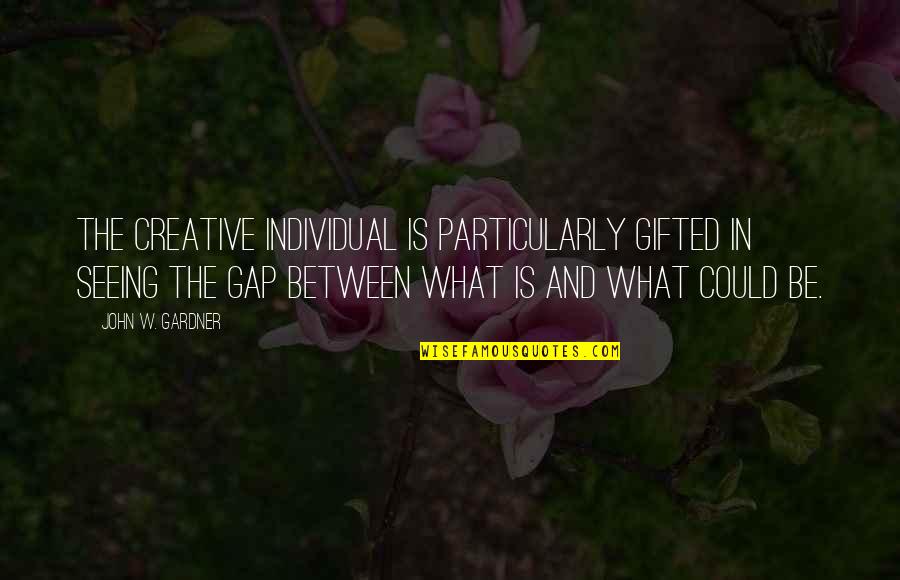 THE CREATIVE INDIVIDUAL IS PARTICULARLY GIFTED IN SEEING THE GAP BETWEEN WHAT IS AND WHAT COULD BE.

JOHN W. GARDNER

WISEFAMOUSQUOTES.COM